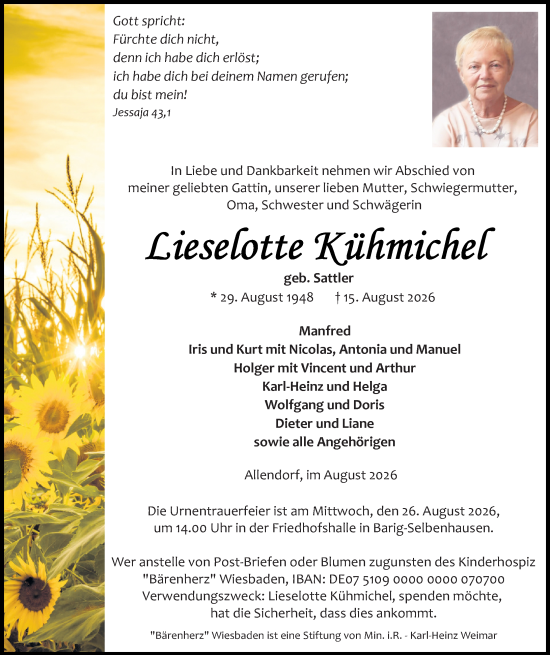 Gott spricht:
Fürchte dich nicht,
denn ich habe dich erlöst;
ich habe dich bei deinem Namen gerufen;
du bist mein!
Jessaja 43,1

In Liebe und Dankbarkeit nehmen wir Abschied von meiner geliebten Gattin, unserer lieben Mutter, Schwiegermutter, Oma, Schwester und Schwägerin

Lieselotte Kühmichel

geb. Sattler

* 29. August 1948 † 15. August 2026

Manfred
Iris und Kurt mit Nicolas, Antonia und Manuel
Holger mit Vincent und Arthur
Karl-Heinz und Helga
Wolfgang und Doris
Dieter und Liane
sowie alle Angehörigen

Allendorf, im August 2026

Die Urnentrauerfeier ist am Mittwoch, den 26. August 2026, um 14.00 Uhr in der Friedhofshalle in Barig-Selbenhausen.

Wer anstelle von Post-Briefen oder Blumen zugunsten des Kinderhospiz "Bärenherz" Wiesbaden, IBAN: DE07 5109 0000 0000 070700 Verwendungszweck: Lieselotte Kühmichel, spenden möchte, hat die Sicherheit, dass dies ankommt.

"Bärenherz" Wiesbaden ist eine Stiftung von Min. i.R. - Karl-Heinz Weimar